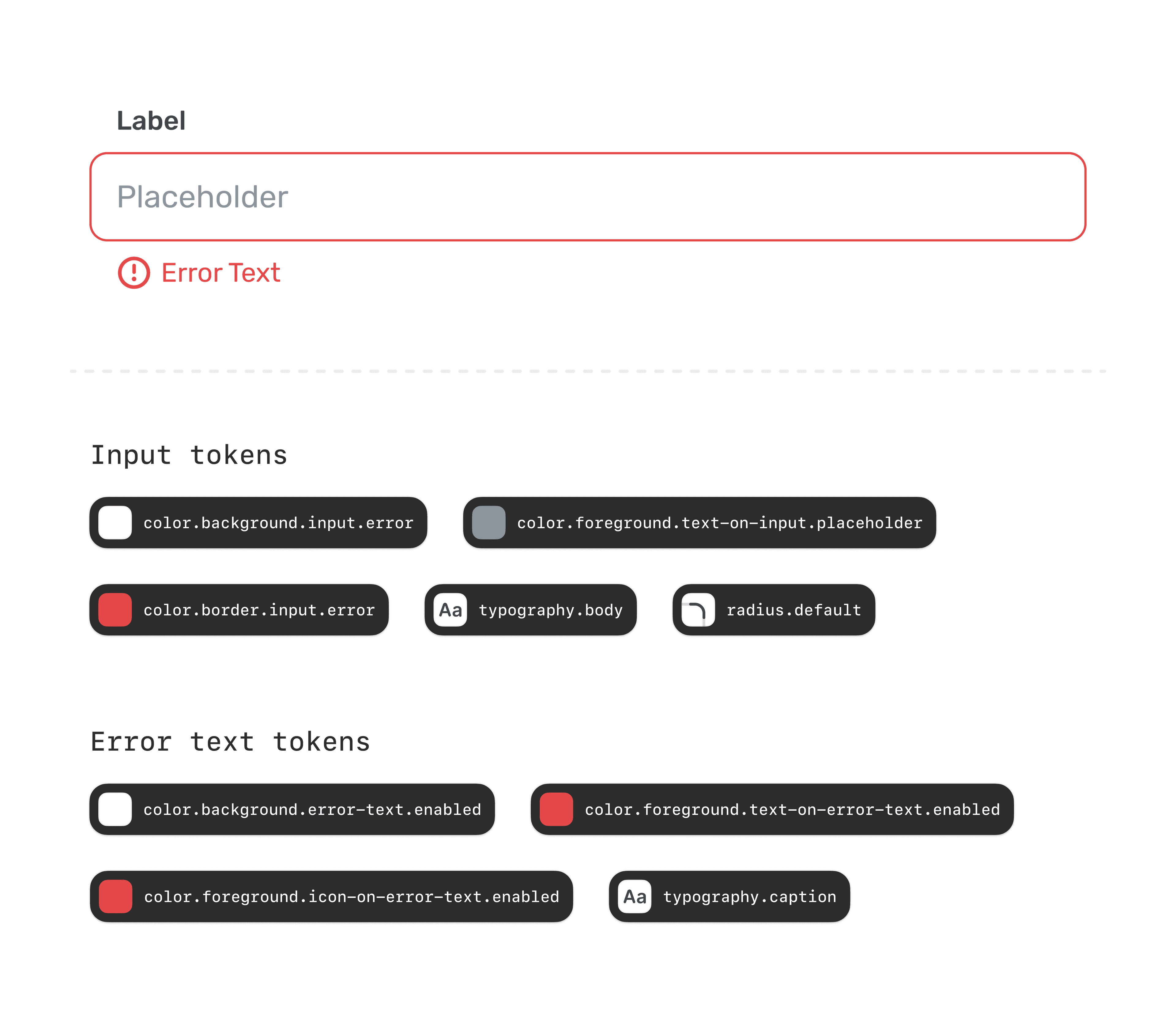 Label

Placeholder

Error Text

Input tokens

color.background.input.error

color.foreground.text-on-input.placeholder

color.border.input.error

Aa typography.body

radius.default

Error text tokens

color.background.error-text.enabled

color.foreground.text-on-error-text.enabled

color.foreground.icon-on-error-text.enabled

Aa typography.caption